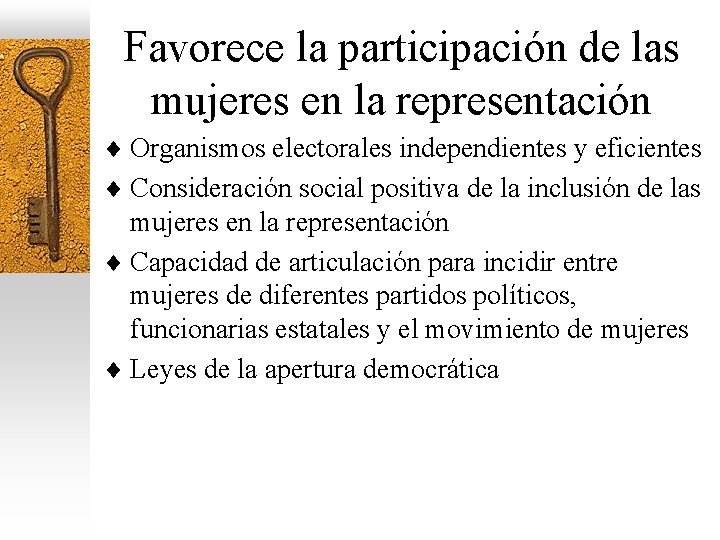 Favorece la participación de las mujeres en la representación

♦ Organismos electorales independientes y eficientes

♦ Consideración social positiva de la inclusión de las mujeres en la representación

♦ Capacidad de articulación para incidir entre mujeres de diferentes partidos políticos, funcionarias estatales y el movimiento de mujeres

♦ Leyes de la apertura democrática